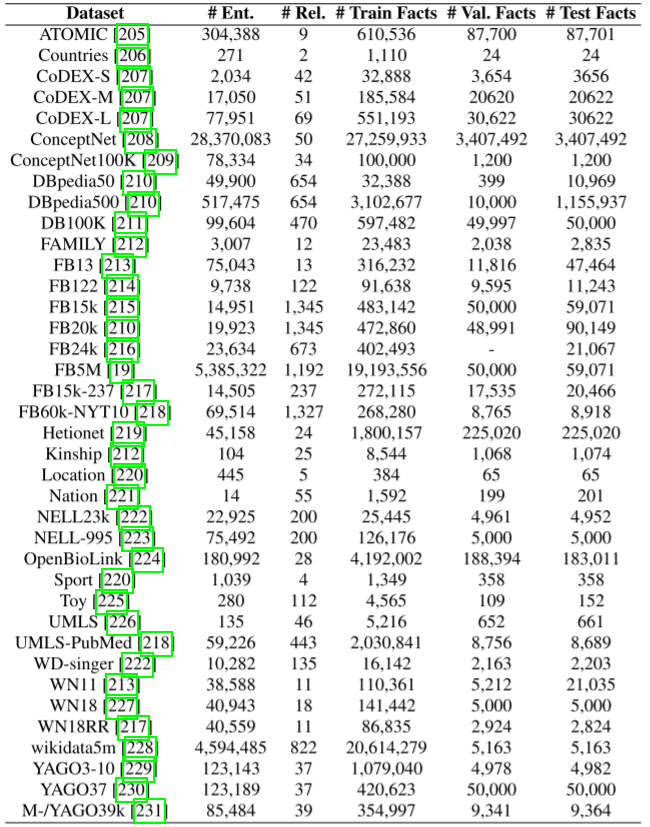 | Dataset | # Ent. | # Rel. | # Train Facts | # Val. Facts | # Test Facts |
|---|---|---|---|---|---|
| ATOMIC [205] | 304,388 | 9 | 610,536 | 87,700 | 87,701 |
| Countries [206] | 271 | 2 | 1,110 | 24 | 24 |
| CoDEX-S [207] | 2,034 | 42 | 32,888 | 3,654 | 3656 |
| CoDEX-M [207] | 17,050 | 51 | 185,584 | 20620 | 20622 |
| CoDEX-L [207] | 77,951 | 69 | 551,193 | 30,622 | 30622 |
| ConceptNet [208] | 28,370,083 | 50 | 27,259,933 | 3,407,492 | 3,407,492 |
| ConceptNet100K [209] | 78,334 | 34 | 100,000 | 1,200 | 1,200 |
| DBpedia50 [210] | 49,900 | 654 | 32,388 | 399 | 10,969 |
| DBpedia500 [210] | 517,475 | 654 | 3,102,677 | 10,000 | 1,155,937 |
| DB100K [211] | 99,604 | 470 | 597,482 | 49,997 | 50,000 |
| FAMILY [212] | 3,007 | 12 | 23,483 | 2,038 | 2,835 |
| FB13 [213] | 75,043 | 13 | 316,232 | 11,816 | 47,464 |
| FB122 [214] | 9,738 | 122 | 91,638 | 9,595 | 11,243 |
| FB15k [215] | 14,951 | 1,345 | 483,142 | 50,000 | 59,071 |
| FB20k [210] | 19,923 | 1,345 | 472,860 | 48,991 | 90,149 |
| FB24k [216] | 23,634 | 673 | 402,493 | - | 21,067 |
| FB5M [19] | 5,385,322 | 1,192 | 19,193,556 | 50,000 | 59,071 |
| FB15k-237 [217] | 14,505 | 237 | 272,115 | 17,535 | 20,466 |
| FB60k-NYT10 [218] | 69,514 | 1,327 | 268,280 | 8,765 | 8,918 |
| Hetionet [219] | 45,158 | 24 | 1,800,157 | 225,020 | 225,020 |
| Kinship [212] | 104 | 25 | 8,544 | 1,068 | 1,074 |
| Location [220] | 445 | 5 | 384 | 65 | 65 |
| Nation [221] | 14 | 55 | 1,592 | 199 | 201 |
| NELL23k [222] | 22,925 | 200 | 25,445 | 4,961 | 4,952 |
| NELL-995 [223] | 75,492 | 200 | 126,176 | 5,000 | 5,000 |
| OpenBioLink [224] | 180,992 | 28 | 4,192,002 | 188,394 | 183,011 |
| Sport [220] | 1,039 | 4 | 1,349 | 358 | 358 |
| Toy [225] | 280 | 112 | 4,565 | 109 | 152 |
| UMLS [226] | 135 | 46 | 5,216 | 652 | 661 |
| UMLS-PubMed [218] | 59,226 | 443 | 2,030,841 | 8,756 | 8,689 |
| WD-singer [222] | 10,282 | 135 | 16,142 | 2,163 | 2,203 |
| WN11 [213] | 38,588 | 11 | 110,361 | 5,212 | 21,035 |
| WN18 [227] | 40,943 | 18 | 141,442 | 5,000 | 5,000 |
| WN18RR [217] | 40,559 | 11 | 86,835 | 2,924 | 2,824 |
| wikidata5m [228] | 4,594,485 | 822 | 20,614,279 | 5,163 | 5,163 |
| YAGO3-10 [229] | 123,143 | 37 | 1,079,040 | 4,978 | 4,982 |
| YAGO37 [230] | 123,189 | 37 | 420,623 | 50,000 | 50,000 |
| M-/YAGO39k [231] | 85,484 | 39 | 354,997 | 9,341 | 9,364 |